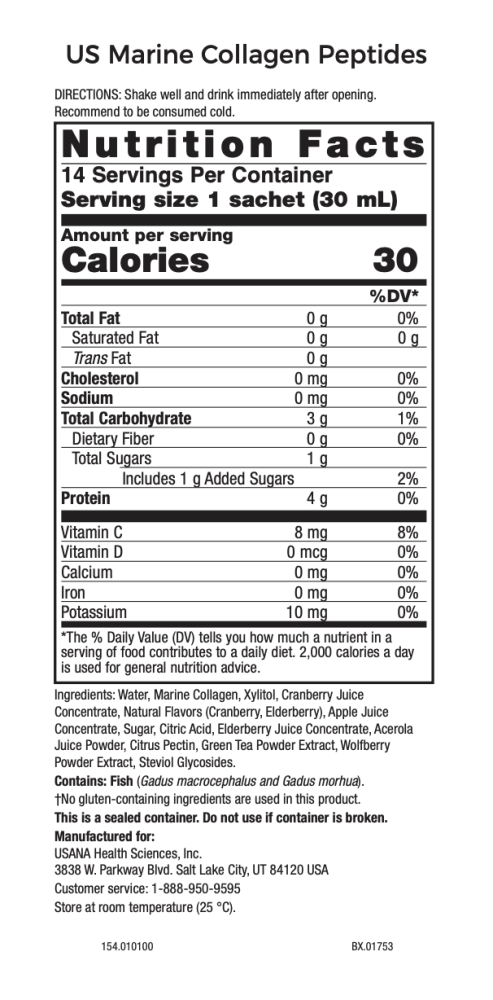 US Marine Collagen Peptides

DIRECTIONS: Shake well and drink immediately after opening. Recommend to be consumed cold.

Nutrition Facts
14 Servings Per Container
Serving size 1 sachet (30 mL)

Amount per serving
Calories 30

| | | %DV* |
|---|---|---|
| Total Fat | 0 g | 0% |
| Saturated Fat | 0 g | 0 g |
| Trans Fat | 0 g | |
| Cholesterol | 0 mg | 0% |
| Sodium | 0 mg | 0% |
| Total Carbohydrate | 3 g | 1% |
| Dietary Fiber | 0 g | 0% |
| Total Sugars | 1 g | |
| Includes 1 g Added Sugars | | 2% |
| Protein | 4 g | 0% |
| Vitamin C | 8 mg | 8% |
| Vitamin D | 0 mcg | 0% |
| Calcium | 0 mg | 0% |
| Iron | 0 mg | 0% |
| Potassium | 10 mg | 0% |

*The % Daily Value (DV) tells you how much a nutrient in a serving of food contributes to a daily diet. 2,000 calories a day is used for general nutrition advice.

Ingredients: Water, Marine Collagen, Xylitol, Cranberry Juice Concentrate, Natural Flavors (Cranberry, Elderberry), Apple Juice Concentrate, Sugar, Citric Acid, Elderberry Juice Concentrate, Acerola Juice Powder, Citrus Pectin, Green Tea Powder Extract, Wolfberry Powder Extract, Steviol Glycosides.
Contains: Fish (Gadus macrocephalus and Gadus morhua).
†No gluten-containing ingredients are used in this product.
This is a sealed container. Do not use if container is broken.
Manufactured for:
USANA Health Sciences, Inc.
3838 W. Parkway Blvd. Salt Lake City, UT 84120 USA
Customer service: 1-888-950-9595
Store at room temperature (25 °C).

154.010100 BX.01753